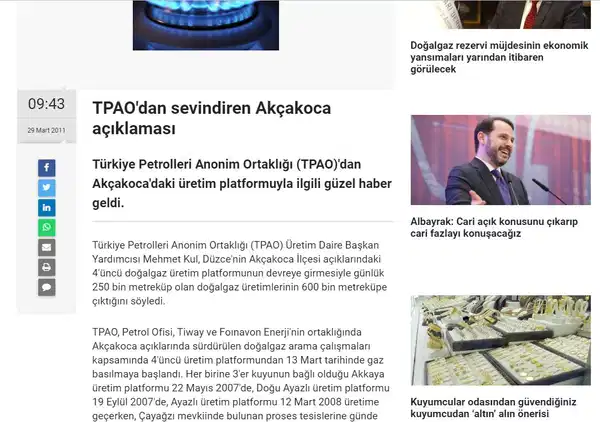 09:43

29 Mart 2011

TPAO'dan sevindiren Akçakoca açıklaması

Türkiye Petrolleri Anonim Ortaklığı (TPAO)'dan Akçakoca'daki üretim platformuyla ilgili güzel haber geldi.

Türkiye Petrolleri Anonim Ortaklığı (TPAO) Üretim Daire Başkan Yardımcısı Mehmet Kul, Düzce'nin Akçakoca İlçesi açıklarındaki 4'üncü doğalgaz üretim platformunun devreye girmesiyle günlük 250 bin metreküp olan doğalgaz üretimlerinin 600 bin metreküpe çıktığını söyledi.

TPAO, Petrol Ofisi, Tiway ve Foınavon Enerji'nin ortaklığında Akçakoca açıklarında sürdürülen doğalgaz arama çalışmaları kapsamında 4'üncü üretim platformundan 13 Mart tarihinde gaz basılmaya başlandı. Her birine 3'er kuyunun bağlı olduğu Akkaya üretim platformu 22 Mayıs 2007'de, Doğu Ayazlı üretim platformu 19 Eylül 2007'de, Ayazlı üretim platformu 12 Mart 2008 üretime geçerken, Çayağzı mevkiinde bulunan proses tesislerine günde

Doğalgaz rezervi müjdesinin ekonomik yansımaları yarından itibaren görülecek

Albayrak: Cari açık konusunu çıkarıp cari fazlayı konuşacağız

Kuyumcular odasından güvendiğiniz kuyumcudan 'altın' alın önerisi